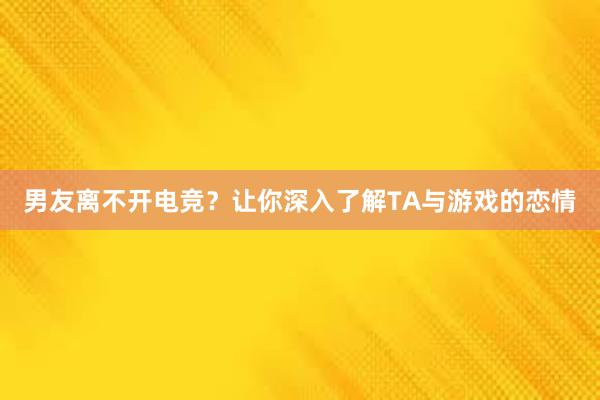 男友离不开电竞？让你深入了解TA与游戏的恋情